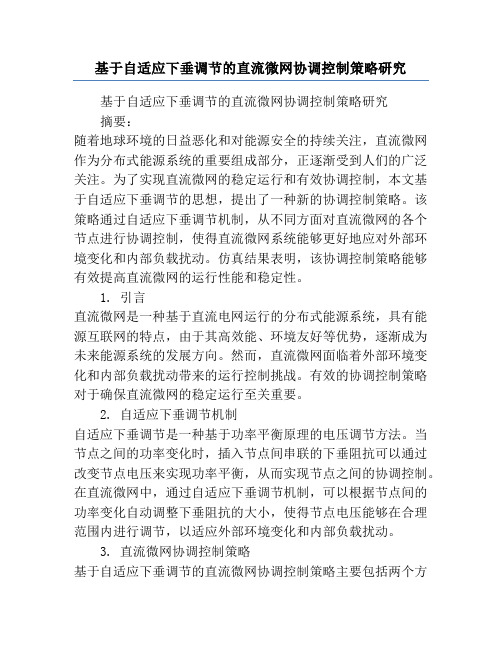 基于自适应下垂调节的直流微网协调控制策略研究

基于自适应下垂调节的直流微网协调控制策略研究

摘要：

随着地球环境的日益恶化和对能源安全的持续关注，直流微网作为分布式能源系统的重要组成部分，正逐渐受到人们的广泛关注。为了实现直流微网的稳定运行和有效协调控制，本文基于自适应下垂调节的思想，提出了一种新的协调控制策略。该策略通过自适应下垂调节机制，从不同方面对直流微网的各个节点进行协调控制，使得直流微网系统能够更好地应对外部环境变化和内部负载扰动。仿真结果表明，该协调控制策略能够有效提高直流微网的运行性能和稳定性。

1. 引言

直流微网是一种基于直流电网运行的分布式能源系统，具有能源互联网的特点，由于其高效能、环境友好等优势，逐渐成为未来能源系统的发展方向。然而，直流微网面临着外部环境变化和内部负载扰动带来的运行控制挑战。有效的协调控制策略对于确保直流微网的稳定运行至关重要。

2. 自适应下垂调节机制

自适应下垂调节是一种基于功率平衡原理的电压调节方法。当节点之间的功率变化时，插入节点间串联的下垂阻抗可以通过改变节点电压来实现功率平衡，从而实现节点之间的协调控制。在直流微网中，通过自适应下垂调节机制，可以根据节点间的功率变化自动调整下垂阻抗的大小，使得节点电压能够在合理范围内进行调节，以适应外部环境变化和内部负载扰动。

3. 直流微网协调控制策略

基于自适应下垂调节的直流微网协调控制策略主要包括两个方